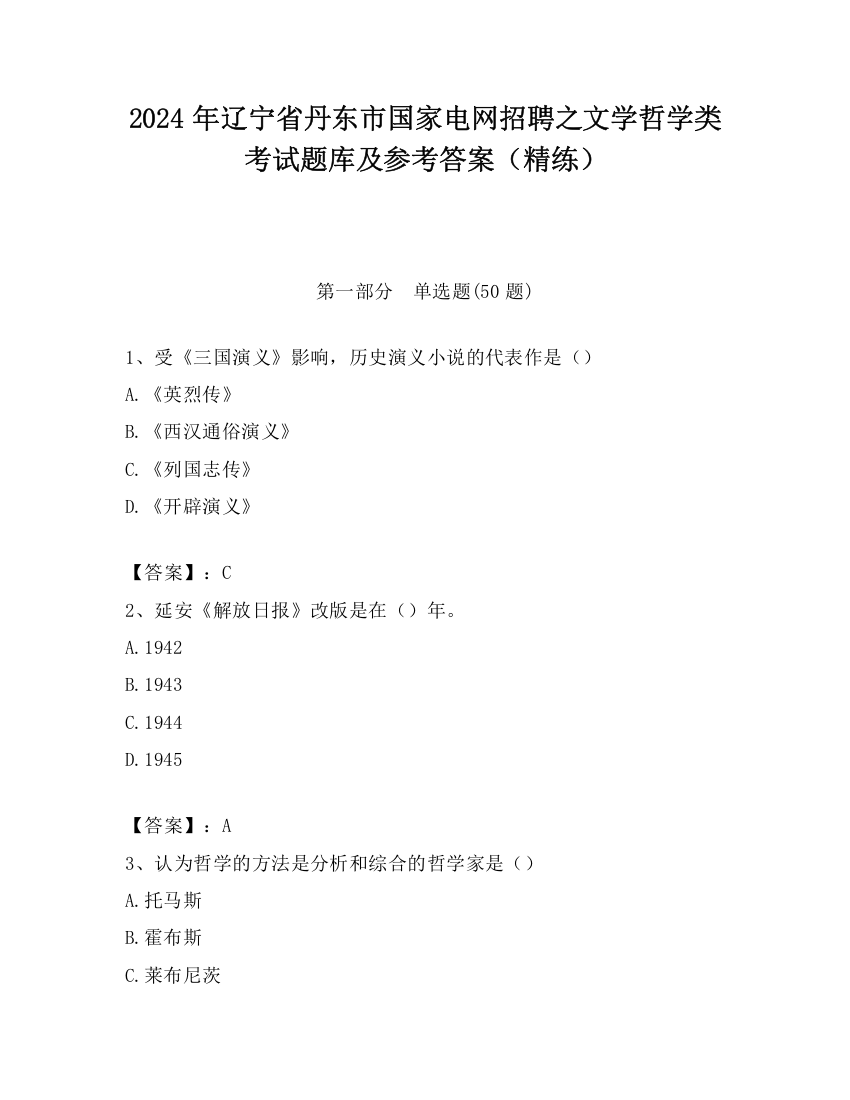 2024 年辽宁省丹东市国家电网招聘之文学哲学类考试题库及参考答案（精练）

第一部分　单选题(50 题)

1、受《三国演义》影响，历史演义小说的代表作是（）

A.《英烈传》

B.《西汉通俗演义》

C.《列国志传》

D.《开辟演义》

【答案】：C

2、延安《解放日报》改版是在（）年。

A.1942

B.1943

C.1944

D.1945

【答案】：A

3、认为哲学的方法是分析和综合的哲学家是（）

A.托马斯

B.霍布斯

C.莱布尼茨